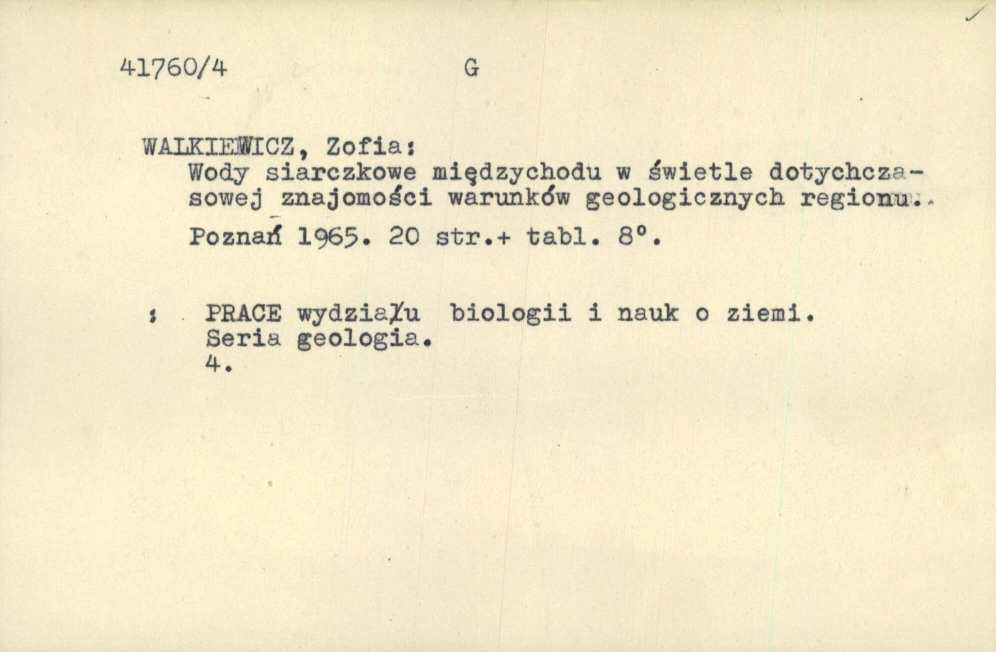 41760/4 G

WALKIEWICZ, Zofia:
Wody siarczkowe międzychodu w świetle dotychczasowej znajomości warunków geologicznych regionu.

Poznań 1965. 20 str.+ tabl. 8°.

: PRACE wydziału biologii i nauk o ziemi.
Seria geologia.
4.